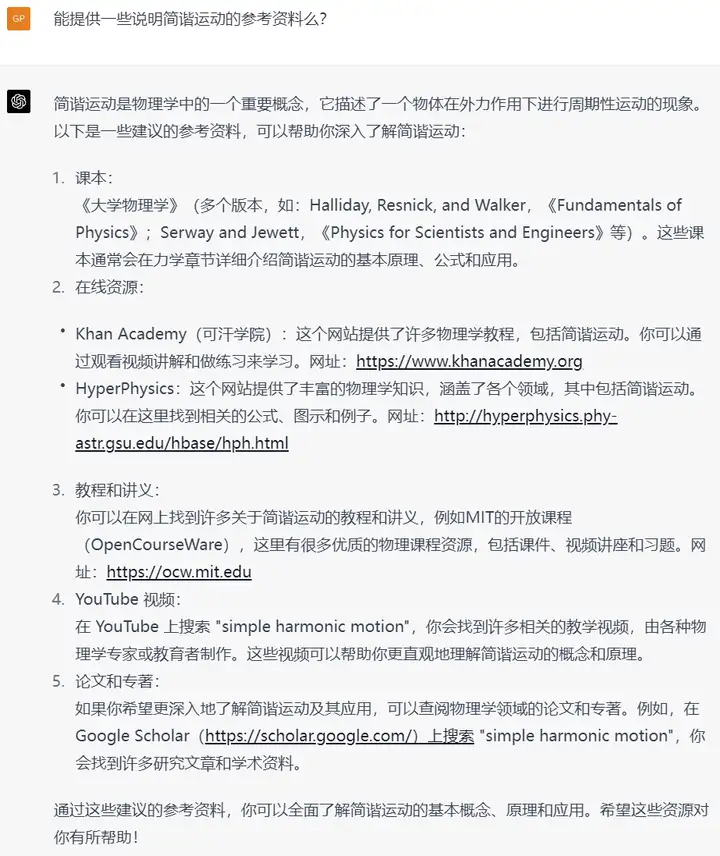 GP 能提供一些说明简谐运动的参考资料么？

简谐运动是物理学中的一个重要概念，它描述了一个物体在外力作用下进行周期性运动的现象。以下是一些建议的参考资料，可以帮助你深入了解简谐运动：

1. 课本：
《大学物理学》（多个版本，如：Halliday, Resnick, and Walker，《Fundamentals of Physics》；Serway and Jewett，《Physics for Scientists and Engineers》等）。这些课本通常会在力学章节详细介绍简谐运动的基本原理、公式和应用。
2. 在线资源：

• Khan Academy（可汗学院）：这个网站提供了许多物理学教程，包括简谐运动。你可以通过观看视频讲解和做练习来学习。网址：https://www.khanacademy.org
• HyperPhysics：这个网站提供了丰富的物理学知识，涵盖了各个领域，其中包括简谐运动。你可以在这里找到相关的公式、图示和例子。网址：http://hyperphysics.phy-astr.gsu.edu/hbase/hph.html

3. 教程和讲义：
你可以在网上找到许多关于简谐运动的教程和讲义，例如MIT的开放课程（OpenCourseWare），这里有很多优质的物理课程资源，包括课件、视频讲座和习题。网址：https://ocw.mit.edu
4. YouTube 视频：
在 YouTube 上搜索 "simple harmonic motion"，你会找到许多相关的教学视频，由各种物理学专家或教育者制作。这些视频可以帮助你更直观地理解简谐运动的概念和原理。
5. 论文和专著：
如果你希望更深入地了解简谐运动及其应用，可以查阅物理学领域的论文和专著。例如，在 Google Scholar（https://scholar.google.com/）上搜索 "simple harmonic motion"，你会找到许多研究文章和学术资料。

通过这些建议的参考资料，你可以全面了解简谐运动的基本概念、原理和应用。希望这些资源对你有所帮助！